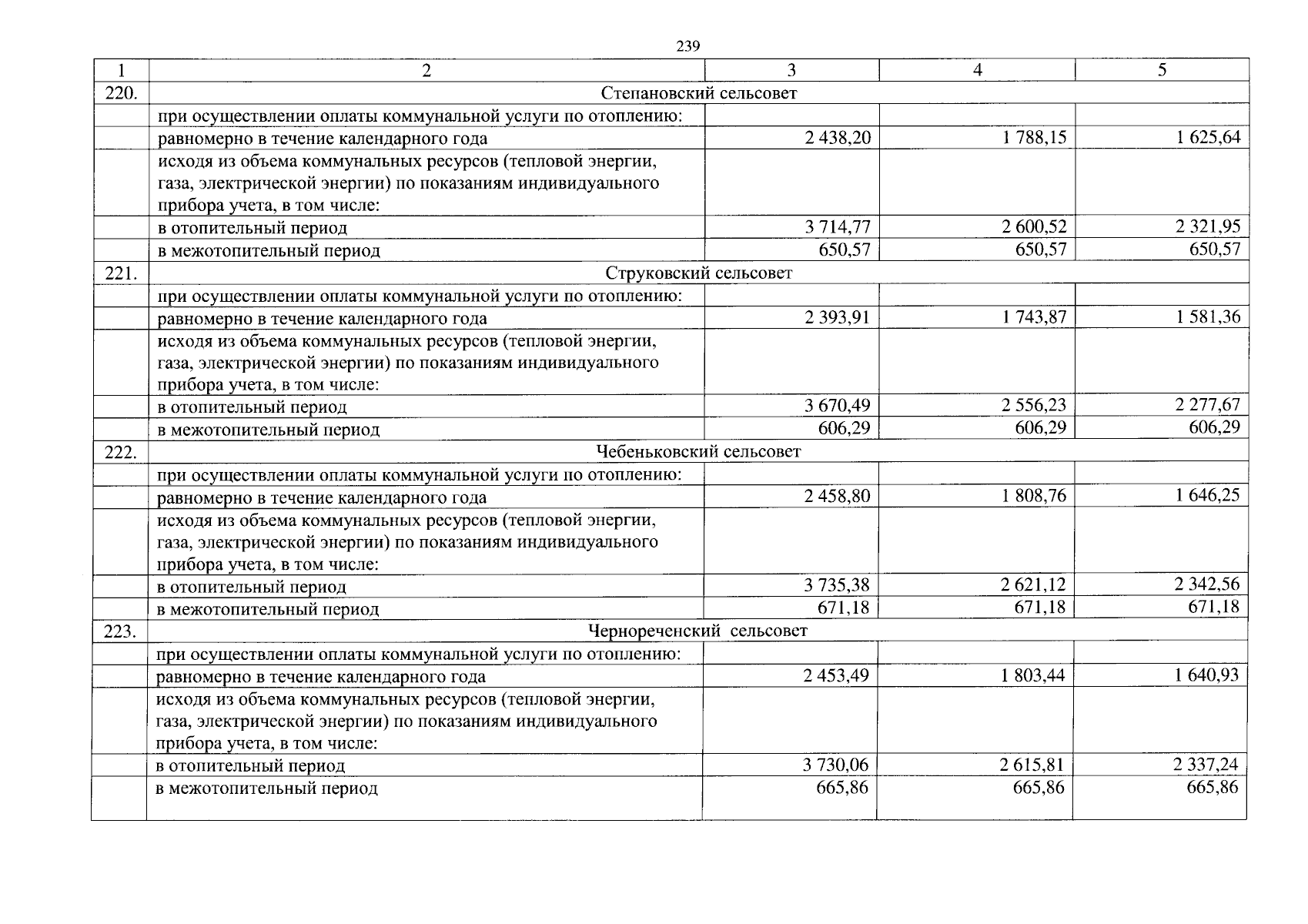 239

| 1 | 2 | 3 | 4 | 5 |
|---|---|---|---|---|
| 220. | Степановский сельсовет | | | |
| | при осуществлении оплаты коммунальной услуги по отоплению: | | | |
| | равномерно в течение календарного года | 2 438,20 | 1 788,15 | 1 625,64 |
| | исходя из объема коммунальных ресурсов (тепловой энергии, газа, электрической энергии) по показаниям индивидуального прибора учета, в том числе: | | | |
| | в отопительный период | 3 714,77 | 2 600,52 | 2 321,95 |
| | в межотопительный период | 650,57 | 650,57 | 650,57 |
| 221. | Струковский сельсовет | | | |
| | при осуществлении оплаты коммунальной услуги по отоплению: | | | |
| | равномерно в течение календарного года | 2 393,91 | 1 743,87 | 1 581,36 |
| | исходя из объема коммунальных ресурсов (тепловой энергии, газа, электрической энергии) по показаниям индивидуального прибора учета, в том числе: | | | |
| | в отопительный период | 3 670,49 | 2 556,23 | 2 277,67 |
| | в межотопительный период | 606,29 | 606,29 | 606,29 |
| 222. | Чебеньковский сельсовет | | | |
| | при осуществлении оплаты коммунальной услуги по отоплению: | | | |
| | равномерно в течение календарного года | 2 458,80 | 1 808,76 | 1 646,25 |
| | исходя из объема коммунальных ресурсов (тепловой энергии, газа, электрической энергии) по показаниям индивидуального прибора учета, в том числе: | | | |
| | в отопительный период | 3 735,38 | 2 621,12 | 2 342,56 |
| | в межотопительный период | 671,18 | 671,18 | 671,18 |
| 223. | Чернореченский сельсовет | | | |
| | при осуществлении оплаты коммунальной услуги по отоплению: | | | |
| | равномерно в течение календарного года | 2 453,49 | 1 803,44 | 1 640,93 |
| | исходя из объема коммунальных ресурсов (тепловой энергии, газа, электрической энергии) по показаниям индивидуального прибора учета, в том числе: | | | |
| | в отопительный период | 3 730,06 | 2 615,81 | 2 337,24 |
| | в межотопительный период | 665,86 | 665,86 | 665,86 |